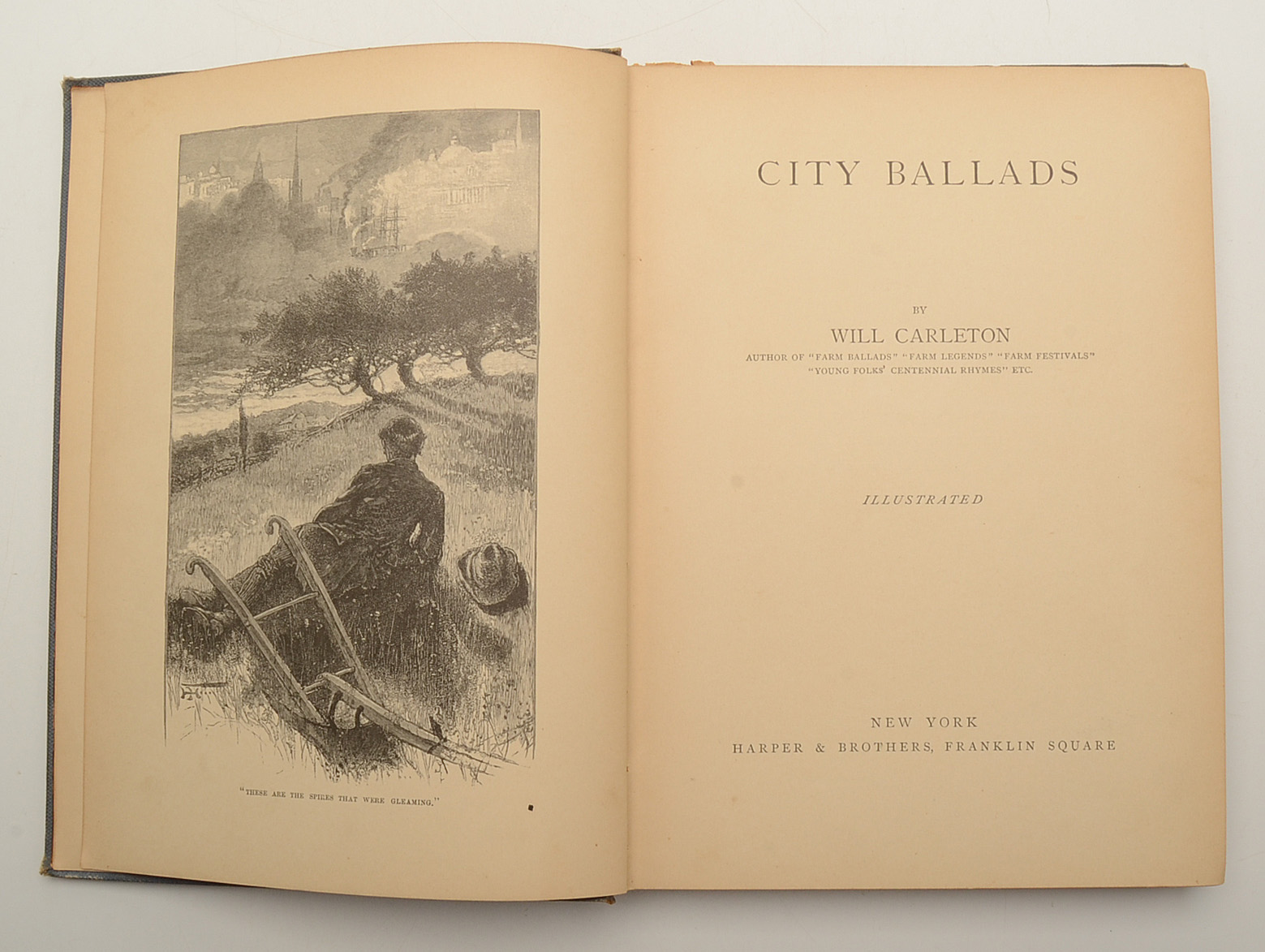 "THESE ARE THE SPIRES THAT WERE GLEAMING."

CITY BALLADS

BY

WILL CARLETON

AUTHOR OF "FARM BALLADS" "FARM LEGENDS" "FARM FESTIVALS" "YOUNG FOLKS' CENTENNIAL RHYMES" ETC.

ILLUSTRATED

NEW YORK
HARPER & BROTHERS, FRANKLIN SQUARE